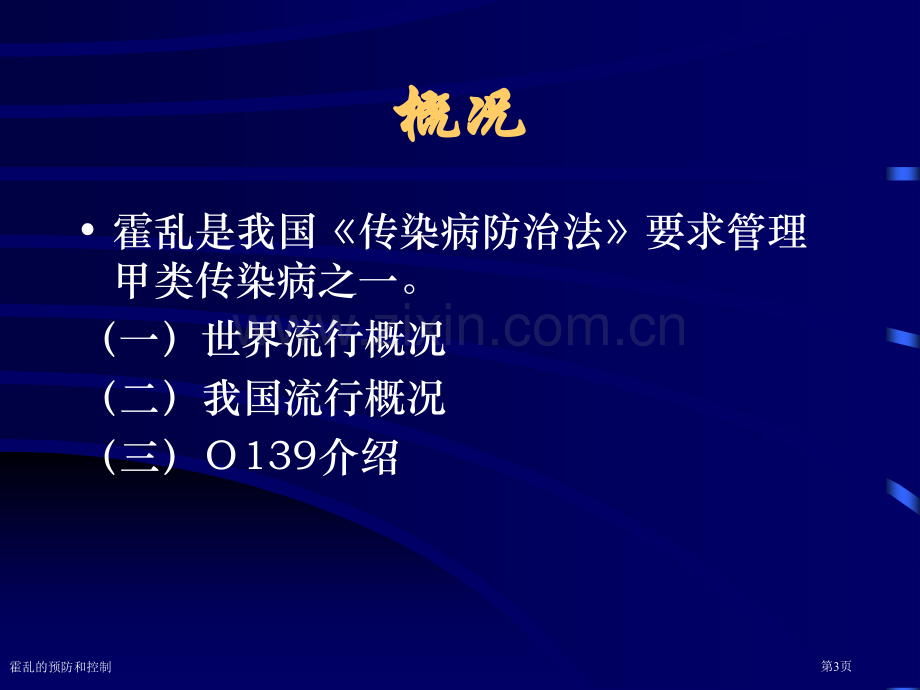 概况

• 霍乱是我国《传染病防治法》要求管理甲类传染病之一。

（一）世界流行概况

（二）我国流行概况

（三）O139介绍

www.zixin.com.cn

霍乱的预防和控制

第3页